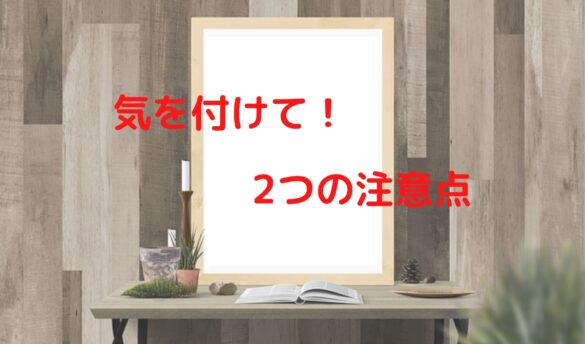 気を付けて！

2つの注意点